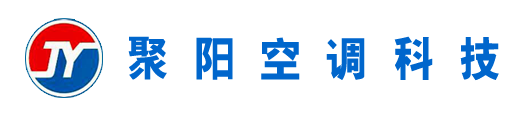 JY 聚阳空调科技